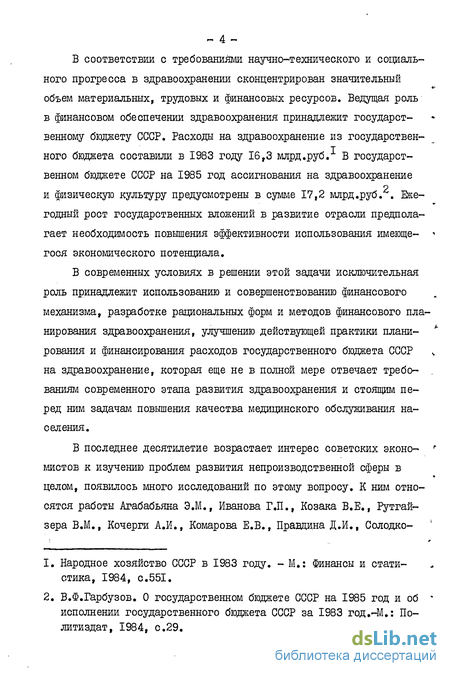 - 4 -

В соответствии с требованиями научно-технического и социального прогресса в здравоохранении сконцентрирован значительный объем материальных, трудовых и финансовых ресурсов. Ведущая роль в финансовом обеспечении здравоохранения принадлежит государственному бюджету СССР. Расходы на здравоохранение из государственного бюджета составили в I983 году I6,3 млрд.руб.$^{I}$ В государственном бюджете СССР на I985 год ассигнования на здравоохранение и физическую культуру предусмотрены в сумме I7,2 млрд.руб.$^{2}$. Ежегодный рост государственных вложений в развитие отрасли предполагает необходимость повышения эффективности использования имеющегося экономического потенциала.

В современных условиях в решении этой задачи исключительная роль принадлежит использованию и совершенствованию финансового механизма, разработке рациональных форм и методов финансового планирования здравоохранения, улучшению действующей практики планирования и финансирования расходов государственного бюджета СССР на здравоохранение, которая еще не в полной мере отвечает требованиям современного этапа развития здравоохранения и стоящим перед ним задачам повышения качества медицинского обслуживания населения.

В последнее десятилетие возрастает интерес советских экономистов к изучению проблем развития непроизводственной сферы в целом, появилось много исследований по этому вопросу. К ним относятся работы Агабабьяна Э.М., Иванова Г.П., Козака В.Е., Рутгайзера В.М., Кочерги А.И., Комарова Е.В., Правдина Д.И., Солодко-

I. Народное хозяйство СССР в I983 году. - М.: Финансы и статистика, I984, с.55I.

2. В.Ф.Гарбузов. О государственном бюджете СССР на I985 год и об исполнении государственного бюджета СССР за I983 год.-М.: Политиздат, I984, с.29.

dsLib.net
библиотека диссертаций